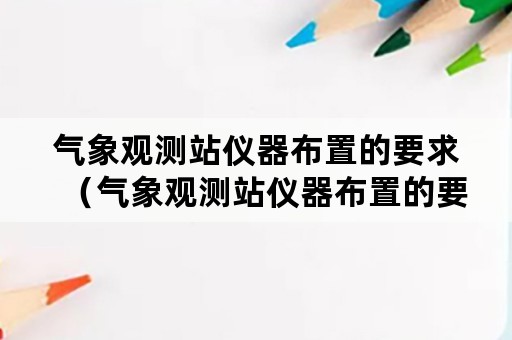 气象观测站仪器布置的要求（气象观测站仪器布置的要